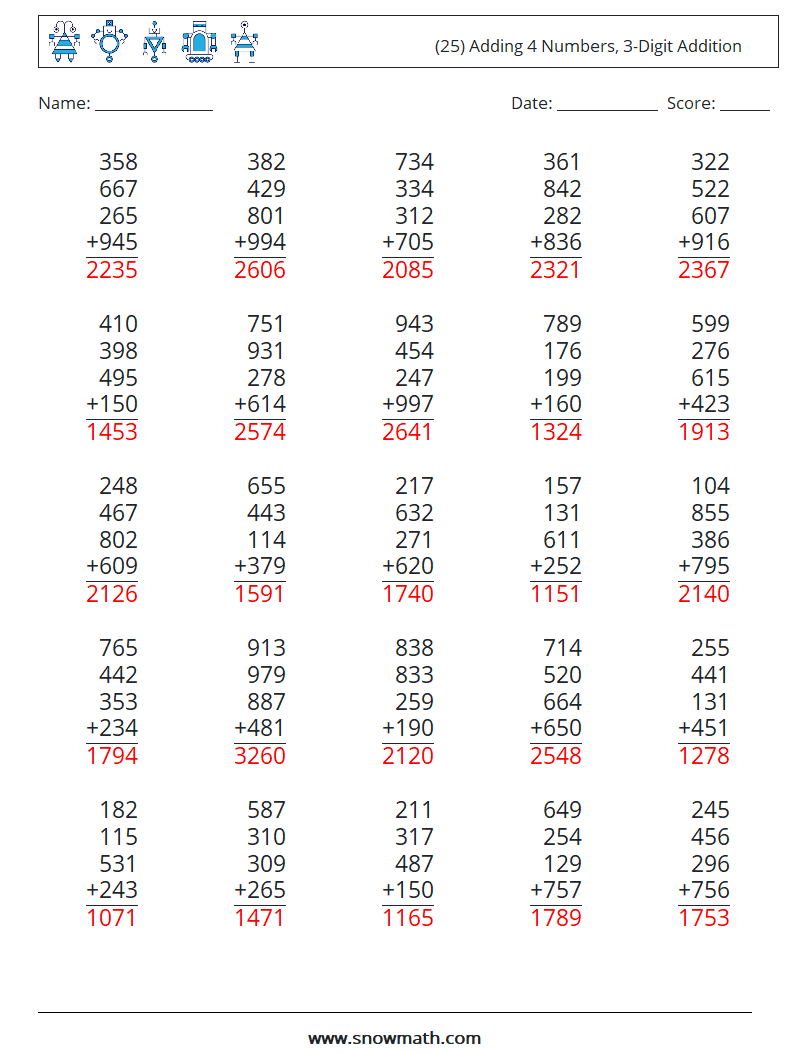 (25) Adding 4 Numbers, 3-Digit Addition

Name: ______________ Date: ____________ Score: ______

358
667
265
+945
2235

382
429
801
+994
2606

734
334
312
+705
2085

361
842
282
+836
2321

322
522
607
+916
2367

410
398
495
+150
1453

751
931
278
+614
2574

943
454
247
+997
2641

789
176
199
+160
1324

599
276
615
+423
1913

248
467
802
+609
2126

655
443
114
+379
1591

217
632
271
+620
1740

157
131
611
+252
1151

104
855
386
+795
2140

765
442
353
+234
1794

913
979
887
+481
3260

838
833
259
+190
2120

714
520
664
+650
2548

255
441
131
+451
1278

182
115
531
+243
1071

587
310
309
+265
1471

211
317
487
+150
1165

649
254
129
+757
1789

245
456
296
+756
1753

www.snowmath.com